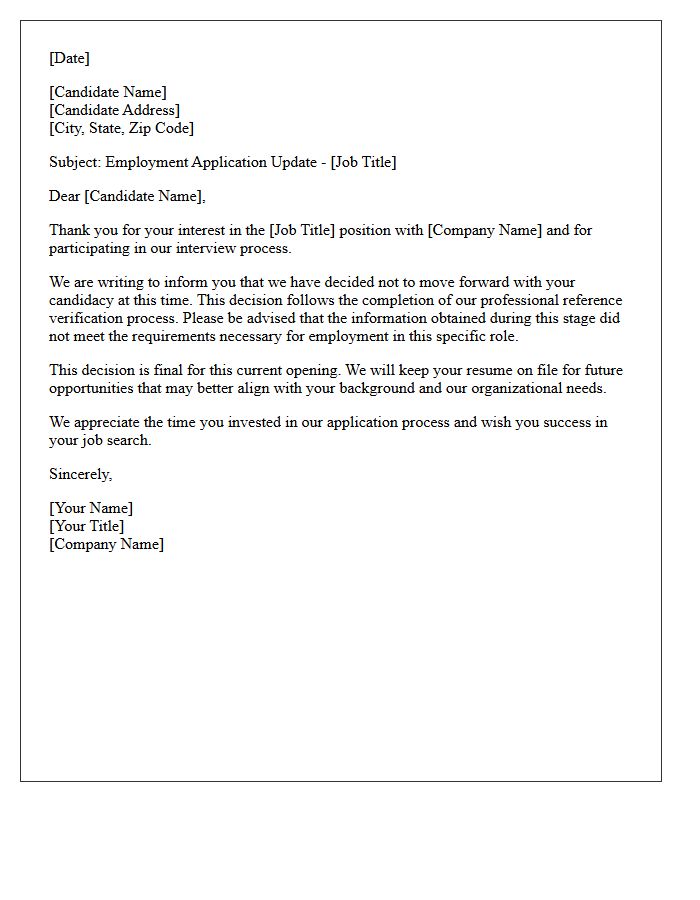 [Date]

[Candidate Name]
[Candidate Address]
[City, State, Zip Code]

Subject: Employment Application Update - [Job Title]

Dear [Candidate Name],

Thank you for your interest in the [Job Title] position with [Company Name] and for participating in our interview process.

We are writing to inform you that we have decided not to move forward with your candidacy at this time. This decision follows the completion of our professional reference verification process. Please be advised that the information obtained during this stage did not meet the requirements necessary for employment in this specific role.

This decision is final for this current opening. We will keep your resume on file for future opportunities that may better align with your background and our organizational needs.

We appreciate the time you invested in our application process and wish you success in your job search.

Sincerely,

[Your Name]
[Your Title]
[Company Name]